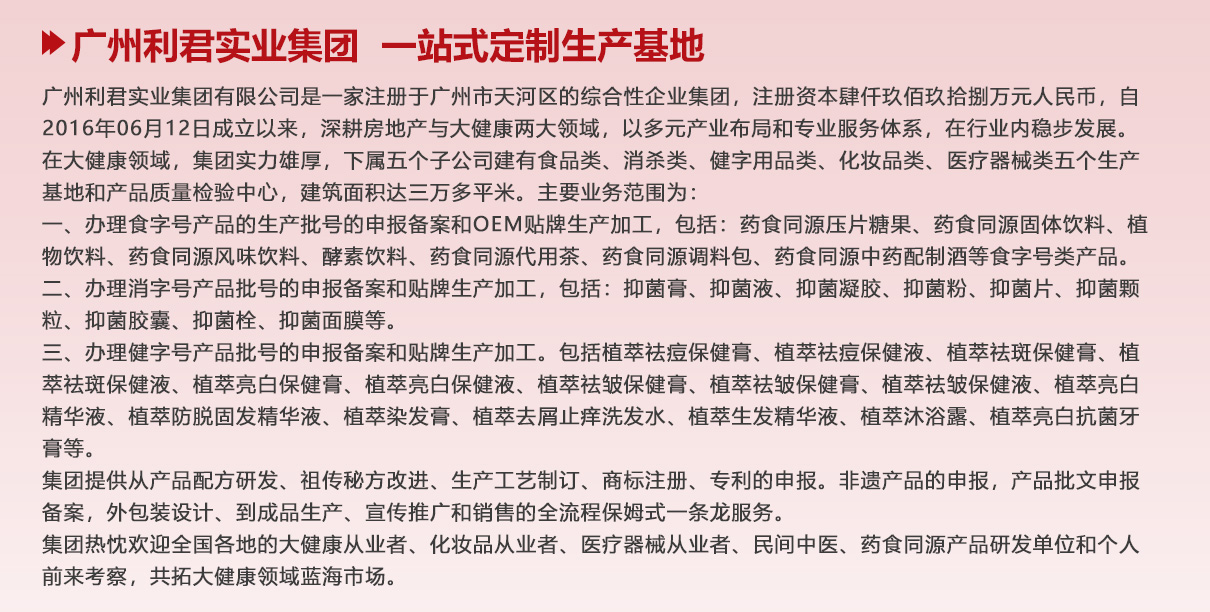 广州利君实业集团 一站式定制生产基地

广州利君实业集团有限公司是一家注册于广州市天河区的综合性企业集团，注册资本肆仟玖佰玖拾捌万元人民币，自2016年06月12日成立以来，深耕房地产与大健康两大领域，以多元产业布局和专业服务体系，在行业内稳步发展。
在大健康领域，集团实力雄厚，下属五个子公司建有食品类、消杀类、健字用品类、化妆品类、医疗器械类五个生产基地和产品质量检验中心，建筑面积达三万多平米。主要业务范围为：
一、办理食字号产品的生产批号的申报备案和OEM贴牌生产加工，包括：药食同源压片糖果、药食同源固体饮料、植物饮料、药食同源风味饮料、酵素饮料、药食同源代用茶、药食同源调料包、药食同源中药配制酒等食字号类产品。
二、办理消字号产品批号的申报备案和贴牌生产加工，包括：抑菌膏、抑菌液、抑菌凝胶、抑菌粉、抑菌片、抑菌颗粒、抑菌胶囊、抑菌栓、抑菌面膜等。
三、办理健字号产品批号的申报备案和贴牌生产加工。包括植萃祛痘保健膏、植萃祛痘保健液、植萃祛斑保健膏、植萃祛斑保健液、植萃亮白保健膏、植萃亮白保健液、植萃祛皱保健膏、植萃祛皱保健膏、植萃祛皱保健液、植萃亮白精华液、植萃防脱固发精华液、植萃染发膏、植萃去屑止痒洗发水、植萃生发精华液、植萃沐浴露、植萃亮白抗菌牙膏等。
集团提供从产品配方研发、祖传秘方改进、生产工艺制订、商标注册、专利的申报。非遗产品的申报，产品批文申报备案，外包装设计、到成品生产、宣传推广和销售的全流程保姆式一条龙服务。
集团热忱欢迎全国各地的大健康从业者、化妆品从业者、医疗器械从业者、民间中医、药食同源产品研发单位和个人前来考察，共拓大健康领域蓝海市场。